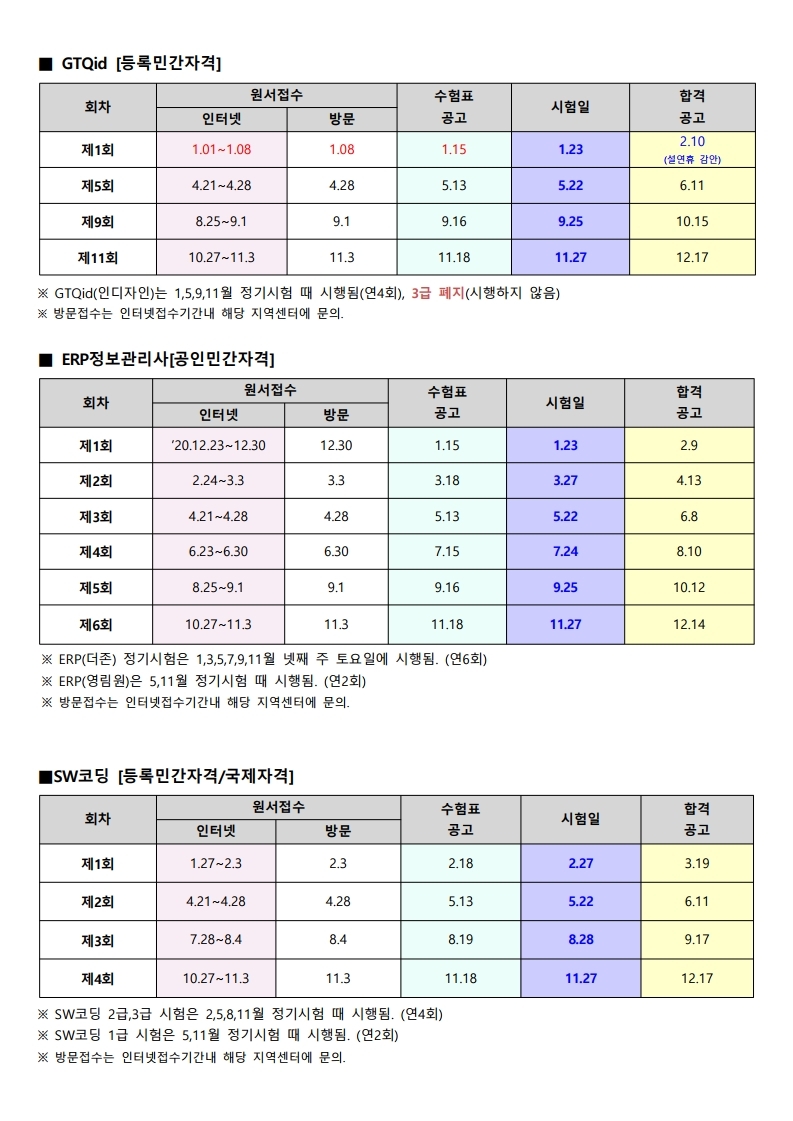 ■ GTQid [등록민간자격]

| 회차 | 원서접수 인터넷 | 원서접수 방문 | 수험표 공고 | 시험일 | 합격 공고 |
|---|---|---|---|---|---|
| 제1회 | 1.01~1.08 | 1.08 | 1.15 | 1.23 | 2.10 (설연휴 감안) |
| 제5회 | 4.21~4.28 | 4.28 | 5.13 | 5.22 | 6.11 |
| 제9회 | 8.25~9.1 | 9.1 | 9.16 | 9.25 | 10.15 |
| 제11회 | 10.27~11.3 | 11.3 | 11.18 | 11.27 | 12.17 |

※ GTQid(인디자인)는 1,5,9,11월 정기시험 때 시행됨(연4회), 3급 폐지(시행하지 않음)
※ 방문접수는 인터넷접수기간내 해당 지역센터에 문의.

■ ERP정보관리사[공인민간자격]

| 회차 | 원서접수 인터넷 | 원서접수 방문 | 수험표 공고 | 시험일 | 합격 공고 |
|---|---|---|---|---|---|
| 제1회 | '20.12.23~12.30 | 12.30 | 1.15 | 1.23 | 2.9 |
| 제2회 | 2.24~3.3 | 3.3 | 3.18 | 3.27 | 4.13 |
| 제3회 | 4.21~4.28 | 4.28 | 5.13 | 5.22 | 6.8 |
| 제4회 | 6.23~6.30 | 6.30 | 7.15 | 7.24 | 8.10 |
| 제5회 | 8.25~9.1 | 9.1 | 9.16 | 9.25 | 10.12 |
| 제6회 | 10.27~11.3 | 11.3 | 11.18 | 11.27 | 12.14 |

※ ERP(더존) 정기시험은 1,3,5,7,9,11월 넷째 주 토요일에 시행됨. (연6회)
※ ERP(영림원)은 5,11월 정기시험 때 시행됨. (연2회)
※ 방문접수는 인터넷접수기간내 해당 지역센터에 문의.

■SW코딩 [등록민간자격/국제자격]

| 회차 | 원서접수 인터넷 | 원서접수 방문 | 수험표 공고 | 시험일 | 합격 공고 |
|---|---|---|---|---|---|
| 제1회 | 1.27~2.3 | 2.3 | 2.18 | 2.27 | 3.19 |
| 제2회 | 4.21~4.28 | 4.28 | 5.13 | 5.22 | 6.11 |
| 제3회 | 7.28~8.4 | 8.4 | 8.19 | 8.28 | 9.17 |
| 제4회 | 10.27~11.3 | 11.3 | 11.18 | 11.27 | 12.17 |

※ SW코딩 2급,3급 시험은 2,5,8,11월 정기시험 때 시행됨. (연4회)
※ SW코딩 1급 시험은 5,11월 정기시험 때 시행됨. (연2회)
※ 방문접수는 인터넷접수기간내 해당 지역센터에 문의.